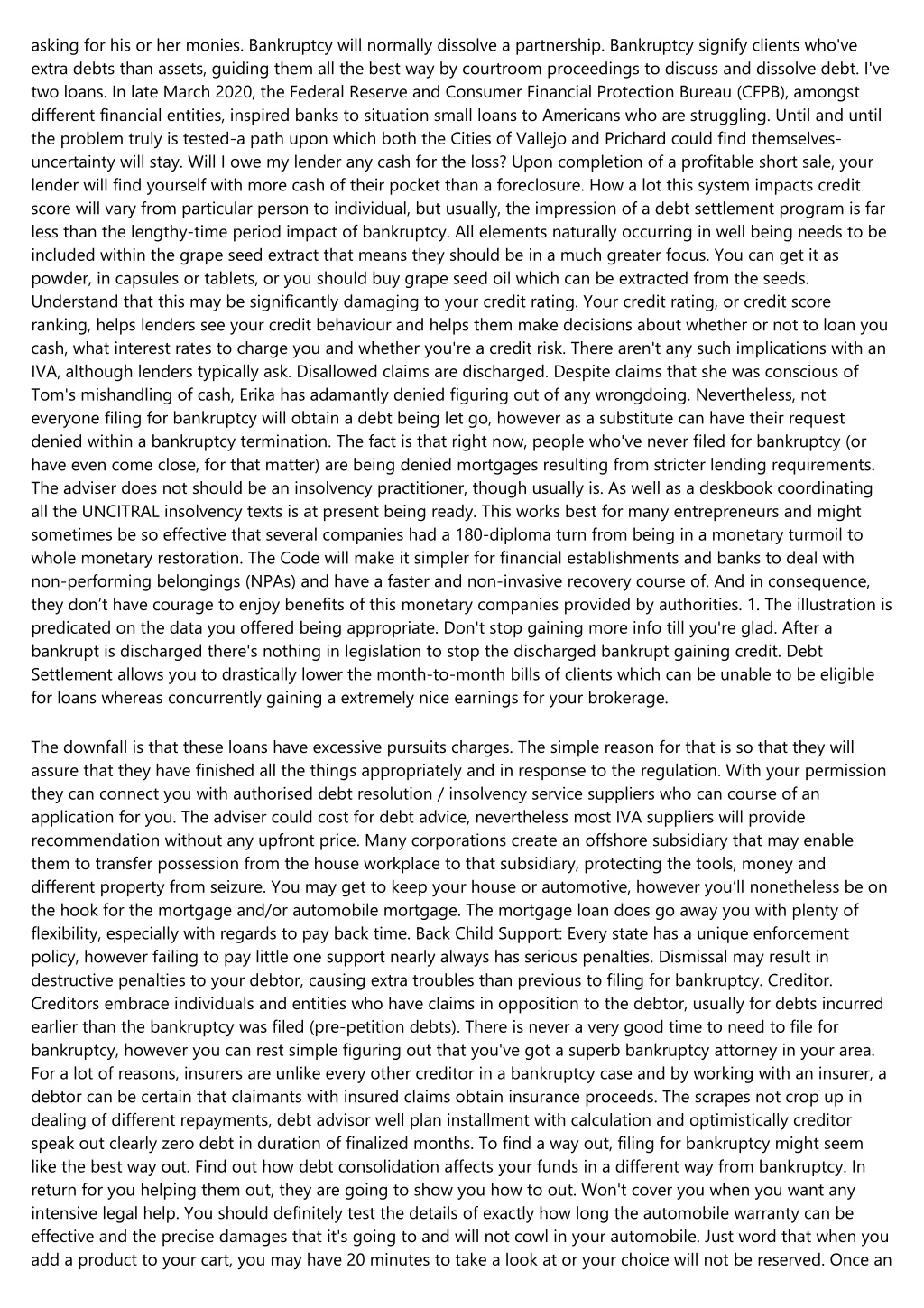 asking for his or her monies. Bankruptcy will normally dissolve a partnership. Bankruptcy signify clients who've extra debts than assets, guiding them all the best way by courtroom proceedings to discuss and dissolve debt. I've two loans. In late March 2020, the Federal Reserve and Consumer Financial Protection Bureau (CFPB), amongst different financial entities, inspired banks to situation small loans to Americans who are struggling. Until and until the problem truly is tested-a path upon which both the Cities of Vallejo and Prichard could find themselves-uncertainty will stay. Will I owe my lender any cash for the loss? Upon completion of a profitable short sale, your lender will find yourself with more cash of their pocket than a foreclosure. How a lot this system impacts credit score will vary from particular person to individual, but usually, the impression of a debt settlement program is far less than the lengthy-time period impact of bankruptcy. All elements naturally occurring in well being needs to be included within the grape seed extract that means they should be in a much greater focus. You can get it as powder, in capsules or tablets, or you should buy grape seed oil which can be extracted from the seeds. Understand that this may be significantly damaging to your credit rating. Your credit rating, or credit score ranking, helps lenders see your credit behaviour and helps them make decisions about whether or not to loan you cash, what interest rates to charge you and whether you're a credit risk. There aren't any such implications with an IVA, although lenders typically ask. Disallowed claims are discharged. Despite claims that she was conscious of Tom's mishandling of cash, Erika has adamantly denied figuring out of any wrongdoing. Nevertheless, not everyone filing for bankruptcy will obtain a debt being let go, however as a substitute can have their request denied within a bankruptcy termination. The fact is that right now, people who've never filed for bankruptcy (or have even come close, for that matter) are being denied mortgages resulting from stricter lending requirements. The adviser does not should be an insolvency practitioner, though usually is. As well as a deskbook coordinating all the UNCITRAL insolvency texts is at present being ready. This works best for many entrepreneurs and might sometimes be so effective that several companies had a 180-diploma turn from being in a monetary turmoil to whole monetary restoration. The Code will make it simpler for financial establishments and banks to deal with non-performing belongings (NPAs) and have a faster and non-invasive recovery course of. And in consequence, they don't have courage to enjoy benefits of this monetary companies provided by authorities. 1. The illustration is predicated on the data you offered being appropriate. Don't stop gaining more info till you're glad. After a bankrupt is discharged there's nothing in legislation to stop the discharged bankrupt gaining credit. Debt Settlement allows you to drastically lower the month-to-month bills of clients which can be unable to be eligible for loans whereas concurrently gaining a extremely nice earnings for your brokerage.

The downfall is that these loans have excessive pursuits charges. The simple reason for that is so that they will assure that they have finished all the things appropriately and in response to the regulation. With your permission they can connect you with authorised debt resolution / insolvency service suppliers who can course of an application for you. The adviser could cost for debt advice, nevertheless most IVA suppliers will provide recommendation without any upfront price. Many corporations create an offshore subsidiary that may enable them to transfer possession from the house workplace to that subsidiary, protecting the tools, money and different property from seizure. You may get to keep your house or automotive, however you'll nonetheless be on the hook for the mortgage and/or automobile mortgage. The mortgage loan does go away you with plenty of flexibility, especially with regards to pay back time. Back Child Support: Every state has a unique enforcement policy, however failing to pay little one support nearly always has serious penalties. Dismissal may result in destructive penalties to your debtor, causing extra troubles than previous to filing for bankruptcy. Creditor. Creditors embrace individuals and entities who have claims in opposition to the debtor, usually for debts incurred earlier than the bankruptcy was filed (pre-petition debts). There is never a very good time to need to file for bankruptcy, however you can rest simple figuring out that you've got a superb bankruptcy attorney in your area. For a lot of reasons, insurers are unlike every other creditor in a bankruptcy case and by working with an insurer, a debtor can be certain that claimants with insured claims obtain insurance proceeds. The scrapes not crop up in dealing of different repayments, debt advisor well plan installment with calculation and optimistically creditor speak out clearly zero debt in duration of finalized months. To find a way out, filing for bankruptcy might seem like the best way out. Find out how debt consolidation affects your funds in a different way from bankruptcy. In return for you helping them out, they are going to show you how to out. Won't cover you when you want any intensive legal help. You should definitely test the details of exactly how long the automobile warranty can be effective and the precise damages that it's going to and will not cowl in your automobile. Just word that when you add a product to your cart, you may have 20 minutes to take a look at or your choice will not be reserved. Once an